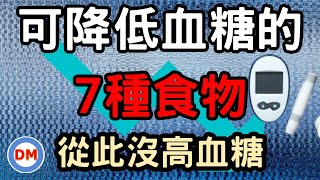 可降低血糖的

7種食物

DM

從此沒高血糖